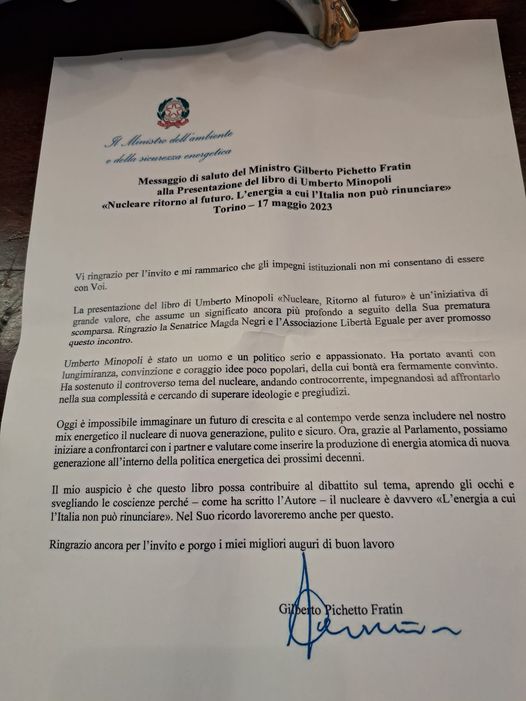 Il Ministro dell'ambiente
e della sicurezza energetica

Messaggio di saluto del Ministro Gilberto Pichetto Fratin
alla Presentazione del libro di Umberto Minopoli
«Nucleare ritorno al futuro. L'energia a cui l'Italia non può rinunciare»
Torino – 17 maggio 2023

Vi ringrazio per l'invito e mi rammarico che gli impegni istituzionali non mi consentano di essere con Voi.

La presentazione del libro di Umberto Minopoli «Nucleare, Ritorno al futuro» è un'iniziativa di grande valore, che assume un significato ancora più profondo a seguito della Sua prematura scomparsa. Ringrazio la Senatrice Magda Negri e l'Associazione Libertà Eguale per aver promosso questo incontro.

Umberto Minopoli è stato un uomo e un politico serio e appassionato. Ha portato avanti con lungimiranza, convinzione e coraggio idee poco popolari, della cui bontà era fermamente convinto. Ha sostenuto il controverso tema del nucleare, andando controcorrente, impegnandosi ad affrontarlo nella sua complessità e cercando di superare ideologie e pregiudizi.

Oggi è impossibile immaginare un futuro di crescita e al contempo verde senza includere nel nostro mix energetico il nucleare di nuova generazione, pulito e sicuro. Ora, grazie al Parlamento, possiamo iniziare a confrontarci con i partner e valutare come inserire la produzione di energia atomica di nuova generazione all'interno della politica energetica dei prossimi decenni.

Il mio auspicio è che questo libro possa contribuire al dibattito sul tema, aprendo gli occhi e svegliando le coscienze perché – come ha scritto l'Autore – il nucleare è davvero «L'energia a cui l'Italia non può rinunciare». Nel Suo ricordo lavoreremo anche per questo.

Ringrazio ancora per l'invito e porgo i miei migliori auguri di buon lavoro

Gilberto Pichetto Fratin